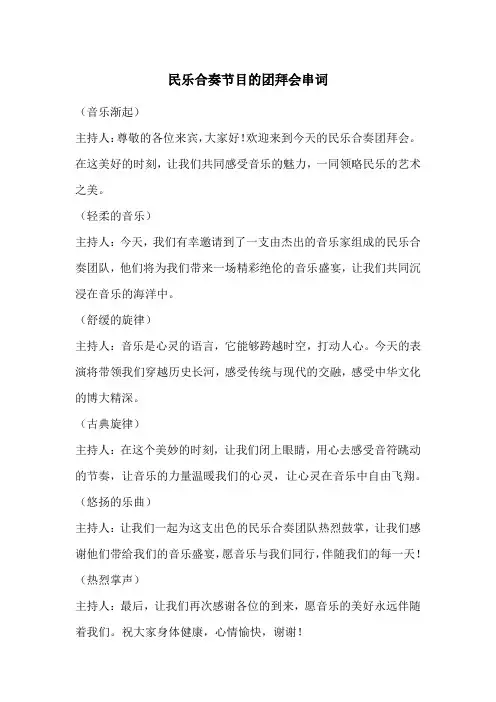 民乐合奏节目的团拜会串词

（音乐渐起）

主持人：尊敬的各位来宾，大家好！欢迎来到今天的民乐合奏团拜会。在这美好的时刻，让我们共同感受音乐的魅力，一同领略民乐的艺术之美。

（轻柔的音乐）

主持人：今天，我们有幸邀请到了一支由杰出的音乐家组成的民乐合奏团队，他们将为我们带来一场精彩绝伦的音乐盛宴，让我们共同沉浸在音乐的海洋中。

（舒缓的旋律）

主持人：音乐是心灵的语言，它能够跨越时空，打动人心。今天的表演将带领我们穿越历史长河，感受传统与现代的交融，感受中华文化的博大精深。

（古典旋律）

主持人：在这个美妙的时刻，让我们闭上眼睛，用心去感受音符跳动的节奏，让音乐的力量温暖我们的心灵，让心灵在音乐中自由飞翔。

（悠扬的乐曲）

主持人：让我们一起为这支出色的民乐合奏团队热烈鼓掌，让我们感谢他们带给我们的音乐盛宴，愿音乐与我们同行，伴随我们的每一天！

（热烈掌声）

主持人：最后，让我们再次感谢各位的到来，愿音乐的美好永远伴随着我们。祝大家身体健康，心情愉快，谢谢！